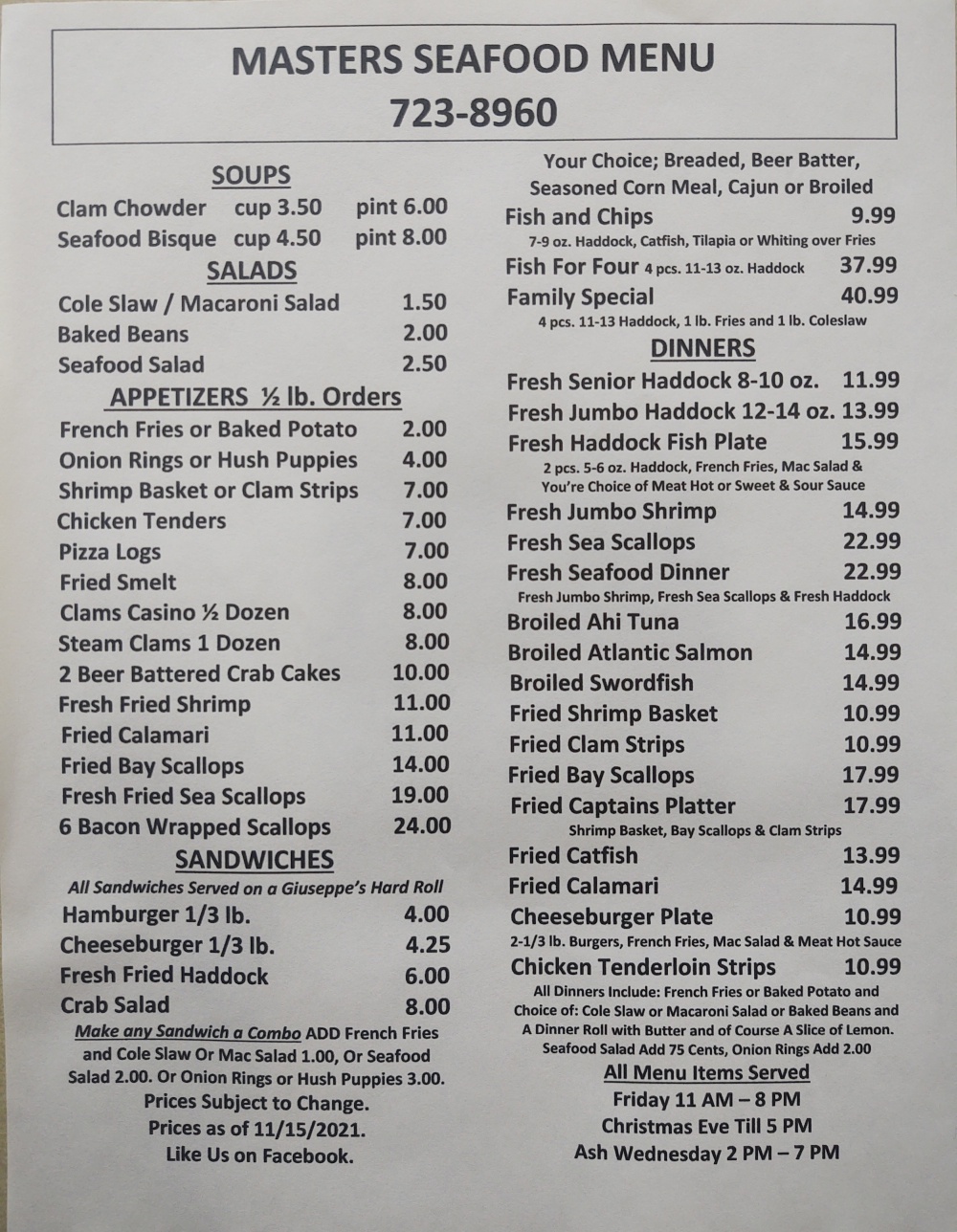 MASTERS SEAFOOD MENU
723-8960

SOUPS
Clam Chowder cup 3.50 pint 6.00
Seafood Bisque cup 4.50 pint 8.00

SALADS
Cole Slaw / Macaroni Salad 1.50
Baked Beans 2.00
Seafood Salad 2.50

APPETIZERS ½ lb. Orders
French Fries or Baked Potato 2.00
Onion Rings or Hush Puppies 4.00
Shrimp Basket or Clam Strips 7.00
Chicken Tenders 7.00
Pizza Logs 7.00
Fried Smelt 8.00
Clams Casino ½ Dozen 8.00
Steam Clams 1 Dozen 8.00
2 Beer Battered Crab Cakes 10.00
Fresh Fried Shrimp 11.00
Fried Calamari 11.00
Fried Bay Scallops 14.00
Fresh Fried Sea Scallops 19.00
6 Bacon Wrapped Scallops 24.00

SANDWICHES
All Sandwiches Served on a Giuseppe's Hard Roll
Hamburger 1/3 lb. 4.00
Cheeseburger 1/3 lb. 4.25
Fresh Fried Haddock 6.00
Crab Salad 8.00

Make any Sandwich a Combo ADD French Fries and Cole Slaw Or Mac Salad 1.00, Or Seafood Salad 2.00. Or Onion Rings or Hush Puppies 3.00.
Prices Subject to Change.
Prices as of 11/15/2021.
Like Us on Facebook.

Your Choice; Breaded, Beer Batter, Seasoned Corn Meal, Cajun or Broiled
Fish and Chips 9.99
7-9 oz. Haddock, Catfish, Tilapia or Whiting over Fries
Fish For Four 4 pcs. 11-13 oz. Haddock 37.99
Family Special 40.99
4 pcs. 11-13 Haddock, 1 lb. Fries and 1 lb. Coleslaw

DINNERS
Fresh Senior Haddock 8-10 oz. 11.99
Fresh Jumbo Haddock 12-14 oz. 13.99
Fresh Haddock Fish Plate 15.99
2 pcs. 5-6 oz. Haddock, French Fries, Mac Salad & You're Choice of Meat Hot or Sweet & Sour Sauce
Fresh Jumbo Shrimp 14.99
Fresh Sea Scallops 22.99
Fresh Seafood Dinner 22.99
Fresh Jumbo Shrimp, Fresh Sea Scallops & Fresh Haddock
Broiled Ahi Tuna 16.99
Broiled Atlantic Salmon 14.99
Broiled Swordfish 14.99
Fried Shrimp Basket 10.99
Fried Clam Strips 10.99
Fried Bay Scallops 17.99
Fried Captains Platter 17.99
Shrimp Basket, Bay Scallops & Clam Strips
Fried Catfish 13.99
Fried Calamari 14.99
Cheeseburger Plate 10.99
2-1/3 lb. Burgers, French Fries, Mac Salad & Meat Hot Sauce
Chicken Tenderloin Strips 10.99
All Dinners Include: French Fries or Baked Potato and Choice of: Cole Slaw or Macaroni Salad or Baked Beans and A Dinner Roll with Butter and of Course A Slice of Lemon. Seafood Salad Add 75 Cents, Onion Rings Add 2.00

All Menu Items Served
Friday 11 AM – 8 PM
Christmas Eve Till 5 PM
Ash Wednesday 2 PM – 7 PM